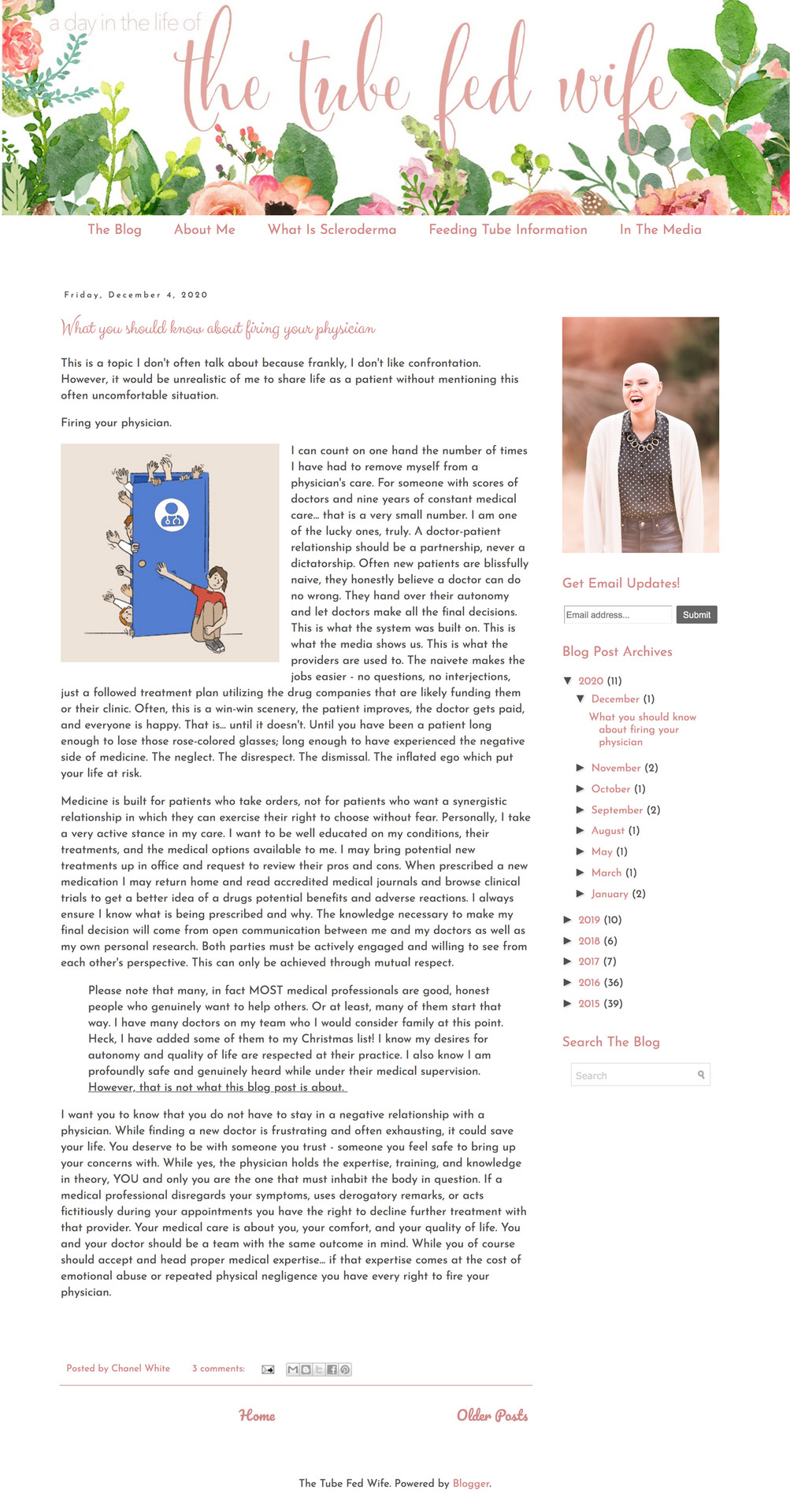 a day in the life of
the tube fed wife

The Blog About Me What Is Scleroderma Feeding Tube Information In The Media

Friday, December 4, 2020

What you should know about firing your physician

This is a topic I don't often talk about because frankly, I don't like confrontation. However, it would be unrealistic of me to share life as a patient without mentioning this often uncomfortable situation.

Firing your physician.

I can count on one hand the number of times I have had to remove myself from a physician's care. For someone with scores of doctors and nine years of constant medical care... that is a very small number. I am one of the lucky ones, truly. A doctor-patient relationship should be a partnership, never a dictatorship. Often new patients are blissfully naive, they honestly believe a doctor can do no wrong. They hand over their autonomy and let doctors make all the final decisions. This is what the system was built on. This is what the media shows us. This is what the providers are used to. The naivete makes the jobs easier - no questions, no interjections, just a followed treatment plan utilizing the drug companies that are likely funding them or their clinic. Often, this is a win-win scenery, the patient improves, the doctor gets paid, and everyone is happy. That is... until it doesn't. Until you have been a patient long enough to lose those rose-colored glasses; long enough to have experienced the negative side of medicine. The neglect. The disrespect. The dismissal. The inflated ego which put your life at risk.

Medicine is built for patients who take orders, not for patients who want a synergistic relationship in which they can exercise their right to choose without fear. Personally, I take a very active stance in my care. I want to be well educated on my conditions, their treatments, and the medical options available to me. I may bring potential new treatments up in office and request to review their pros and cons. When prescribed a new medication I may return home and read accredited medical journals and browse clinical trials to get a better idea of a drugs potential benefits and adverse reactions. I always ensure I know what is being prescribed and why. The knowledge necessary to make my final decision will come from open communication between me and my doctors as well as my own personal research. Both parties must be actively engaged and willing to see from each other's perspective. This can only be achieved through mutual respect.

Please note that many, in fact MOST medical professionals are good, honest people who genuinely want to help others. Or at least, many of them start that way. I have many doctors on my team who I would consider family at this point. Heck, I have added some of them to my Christmas list! I know my desires for autonomy and quality of life are respected at their practice. I also know I am profoundly safe and genuinely heard while under their medical supervision. However, that is not what this blog post is about.

I want you to know that you do not have to stay in a negative relationship with a physician. While finding a new doctor is frustrating and often exhausting, it could save your life. You deserve to be with someone you trust - someone you feel safe to bring up your concerns with. While yes, the physician holds the expertise, training, and knowledge in theory, YOU and only you are the one that must inhabit the body in question. If a medical professional disregards your symptoms, uses derogatory remarks, or acts fictitiously during your appointments you have the right to decline further treatment with that provider. Your medical care is about you, your comfort, and your quality of life. You and your doctor should be a team with the same outcome in mind. While you of course should accept and head proper medical expertise... if that expertise comes at the cost of emotional abuse or repeated physical negligence you have every right to fire your physician.

Posted by Chanel White 3 comments:

Home Older Posts

Get Email Updates!
Email address...
Submit

Blog Post Archives
▼ 2020 (11)
▼ December (1)
What you should know about firing your physician
► November (2)
► October (1)
► September (2)
► August (1)
► May (1)
► March (1)
► January (2)
► 2019 (10)
► 2018 (6)
► 2017 (7)
► 2016 (36)
► 2015 (39)

Search The Blog
Search

The Tube Fed Wife. Powered by Blogger.